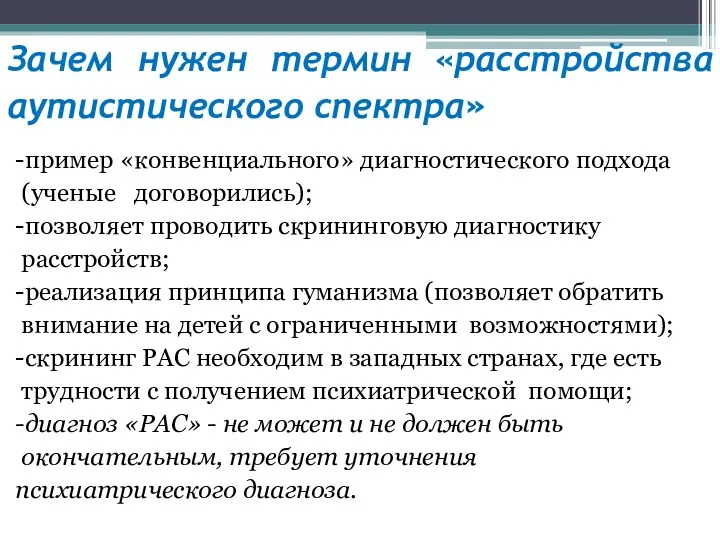 Зачем нужен термин «расстройства аутистического спектра»

-пример «конвенциального» диагностического подхода (ученые договорились);
-позволяет проводить скрининговую диагностику расстройств;
-реализация принципа гуманизма (позволяет обратить внимание на детей с ограниченными возможностями);
-скрининг РАС необходим в западных странах, где есть трудности с получением психиатрической помощи;
-диагноз «РАС» - не может и не должен быть окончательным, требует уточнения психиатрического диагноза.